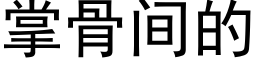 掌骨间的